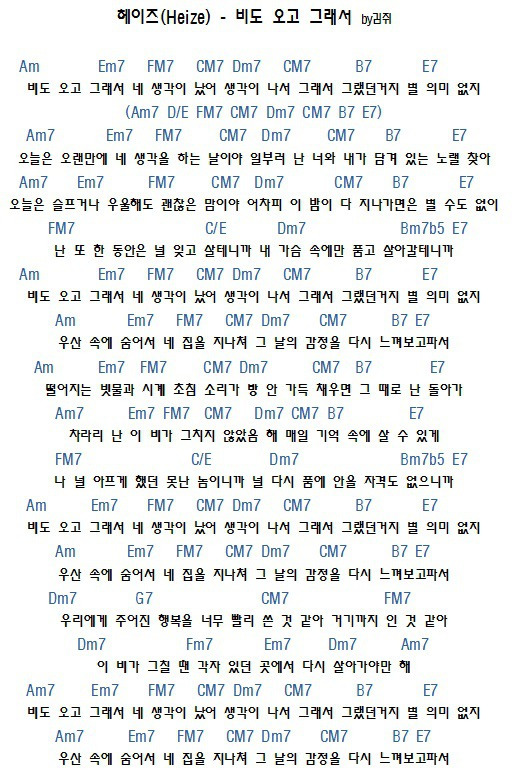 헤이즈(Heize) - 비도 오고 그래서 by김쥐

Am Em7 FM7 CM7 Dm7 CM7 B7 E7
비도 오고 그래서 네 생각이 났어 생각이 나서 그래서 그랬던거지 별 의미 없지
(Am7 D/E FM7 CM7 Dm7 CM7 B7 E7)
Am7 Em7 FM7 CM7 Dm7 CM7 B7 E7
오늘은 오랜만에 네 생각을 하는 날이야 일부러 난 너와 내가 담겨 있는 노랠 찾아
Am7 Em7 FM7 CM7 Dm7 CM7 B7 E7
오늘은 슬프거나 우울해도 괜찮은 맘이야 어차피 이 밤이 다 지나가면은 별 수도 없이
FM7 C/E Dm7 Bm7b5 E7
난 또 한 동안은 널 잊고 살테니까 내 가슴 속에만 품고 살아갈테니까
Am Em7 FM7 CM7 Dm7 CM7 B7 E7
비도 오고 그래서 네 생각이 났어 생각이 나서 그래서 그랬던거지 별 의미 없지
Am Em7 FM7 CM7 Dm7 CM7 B7 E7
우산 속에 숨어서 네 집을 지나쳐 그 날의 감정을 다시 느껴보고파서
Am Em7 FM7 CM7 Dm7 CM7 B7 E7
떨어지는 빗물과 시계 초침 소리가 방 안 가득 채우면 그 때로 난 돌아가
Am7 Em7 FM7 CM7 Dm7 CM7 B7 E7
차라리 난 이 비가 그치지 않았음 해 매일 기억 속에 살 수 있게
FM7 C/E Dm7 Bm7b5 E7
나 널 아프게 했던 못난 놈이니까 널 다시 품에 안을 자격도 없으니까
Am Em7 FM7 CM7 Dm7 CM7 B7 E7
비도 오고 그래서 네 생각이 났어 생각이 나서 그래서 그랬던거지 별 의미 없지
Am Em7 FM7 CM7 Dm7 CM7 B7 E7
우산 속에 숨어서 네 집을 지나쳐 그 날의 감정을 다시 느껴보고파서
Dm7 G7 CM7 FM7
우리에게 주어진 행복을 너무 빨리 쓴 것 같아 거기까지 인 것 같아
Dm7 Fm7 Em7 Dm7 Am7
이 비가 그칠 땐 각자 있던 곳에서 다시 살아가야만 해
Am7 Em7 FM7 CM7 Dm7 CM7 B7 E7
비도 오고 그래서 네 생각이 났어 생각이 나서 그래서 그랬던거지 별 의미 없지
Am7 Em7 FM7 CM7 Dm7 CM7 B7 E7
우산 속에 숨어서 네 집을 지나쳐 그 날의 감정을 다시 느껴보고파서